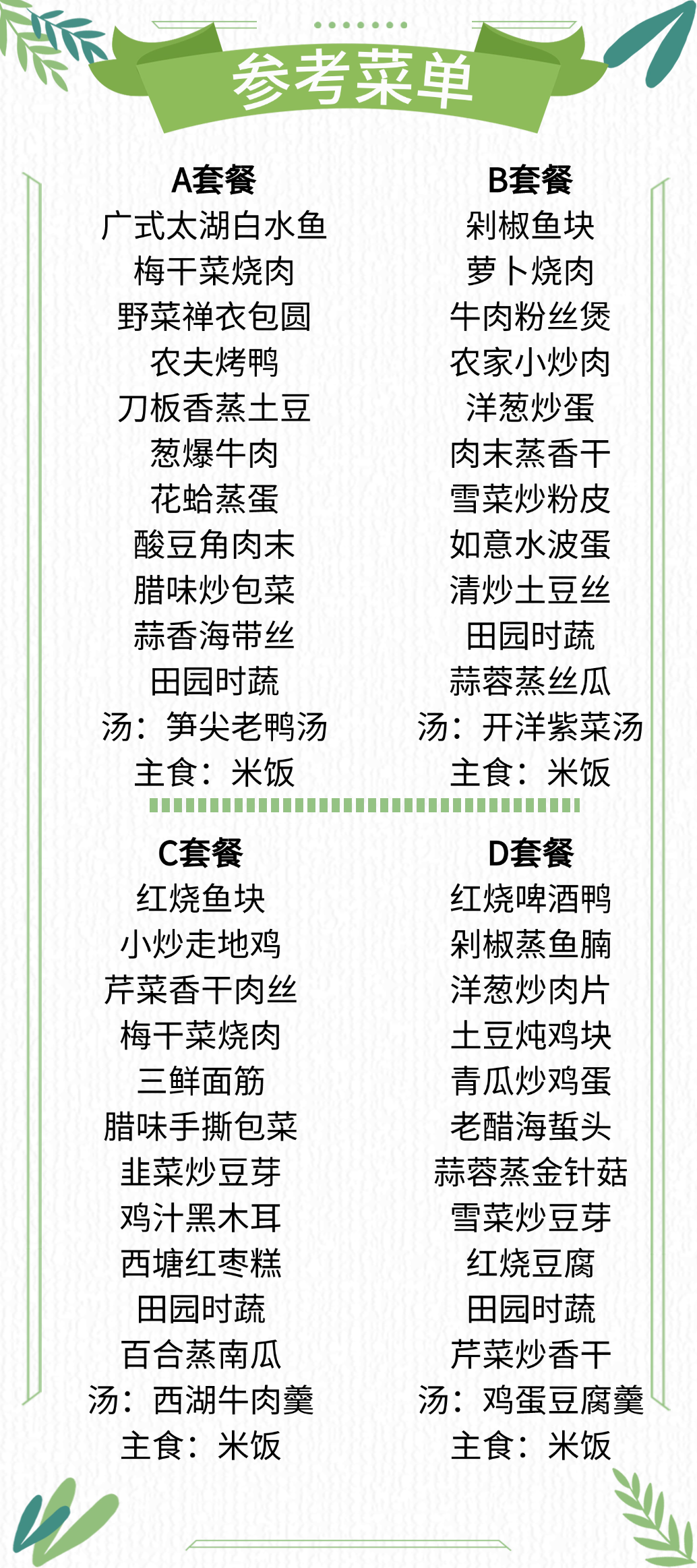 参考菜单

A套餐
广式太湖白水鱼
梅干菜烧肉
野菜禅衣包圆
农夫烤鸭
刀板香蒸土豆
葱爆牛肉
花蛤蒸蛋
酸豆角肉末
腊味炒包菜
蒜香海带丝
田园时蔬
汤：笋尖老鸭汤
主食：米饭

B套餐
剁椒鱼块
萝卜烧肉
牛肉粉丝煲
农家小炒肉
洋葱炒蛋
肉末蒸香干
雪菜炒粉皮
如意水波蛋
清炒土豆丝
田园时蔬
蒜蓉蒸丝瓜
汤：开洋紫菜汤
主食：米饭

C套餐
红烧鱼块
小炒走地鸡
芹菜香干肉丝
梅干菜烧肉
三鲜面筋
腊味手撕包菜
韭菜炒豆芽
鸡汁黑木耳
西塘红枣糕
田园时蔬
百合蒸南瓜
汤：西湖牛肉羹
主食：米饭

D套餐
红烧啤酒鸭
剁椒蒸鱼腩
洋葱炒肉片
土豆炖鸡块
青瓜炒鸡蛋
老醋海蜇头
蒜蓉蒸金针菇
雪菜炒豆芽
红烧豆腐
田园时蔬
芹菜炒香干
汤：鸡蛋豆腐羹
主食：米饭